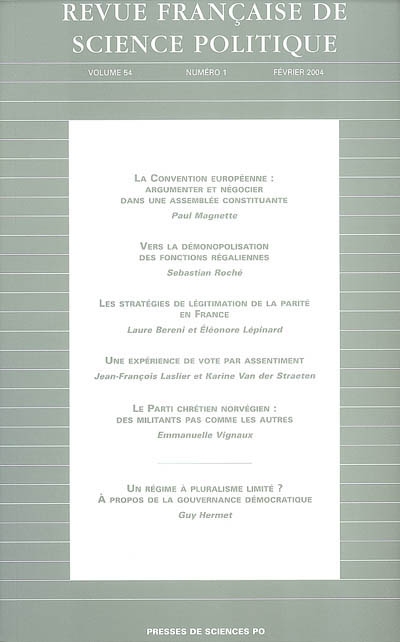 REVUE FRANÇAISE DE SCIENCE POLITIQUE

VOLUME 54 NUMÉRO 1 FÉVRIER 2004

LA CONVENTION EUROPÉENNE : ARGUMENTER ET NÉGOCIER DANS UNE ASSEMBLÉE CONSTITUANTE

Paul Magnette

VERS LA DÉMONOPOLISATION DES FONCTIONS RÉGALIENNES

Sebastian Roché

LES STRATÉGIES DE LÉGITIMATION DE LA PARITÉ EN FRANCE

Laure Bereni et Éléonore Lépinard

UNE EXPÉRIENCE DE VOTE PAR ASSENTIMENT

Jean-François Laslier et Karine Van der Straeten

LE PARTI CHRÉTIEN NORVÉGIEN : DES MILITANTS PAS COMME LES AUTRES

Emmanuelle Vignaux

UN RÉGIME À PLURALISME LIMITÉ ? À PROPOS DE LA GOUVERNANCE DÉMOCRATIQUE

Guy Hermet

PRESSES DE SCIENCES PO